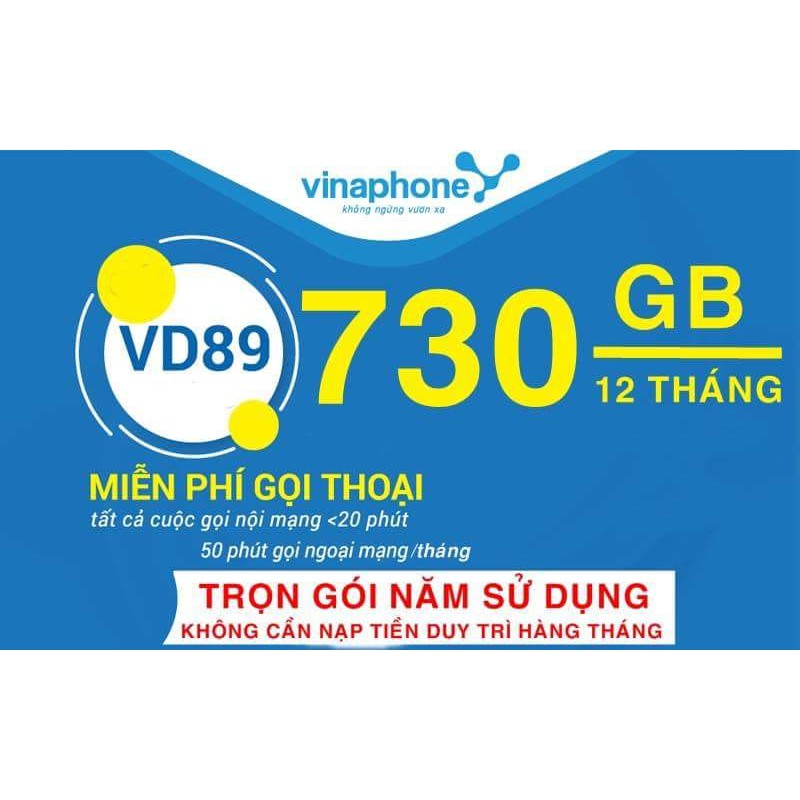 vinaphone
không ngừng vươn xa

VD89

730 GB
12 THÁNG

MIỄN PHÍ GỌI THOẠI
tất cả cuộc gọi nội mạng <20 phút
50 phút gọi ngoại mạng/tháng

TRỌN GÓI NĂM SỬ DỤNG
KHÔNG CẦN NẠP TIỀN DUY TRÌ HÀNG THÁNG